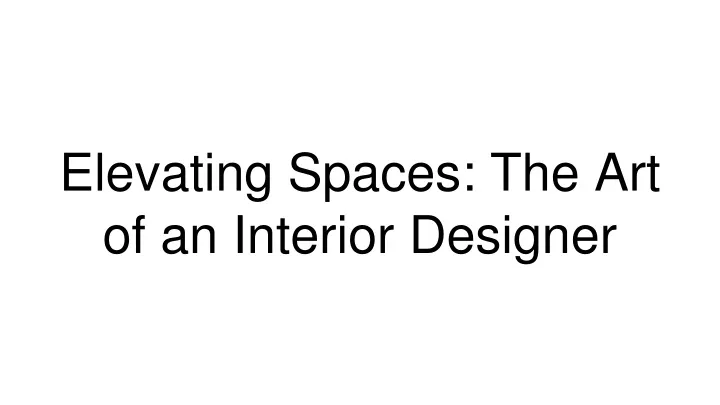 Elevating Spaces: The Art of an Interior Designer